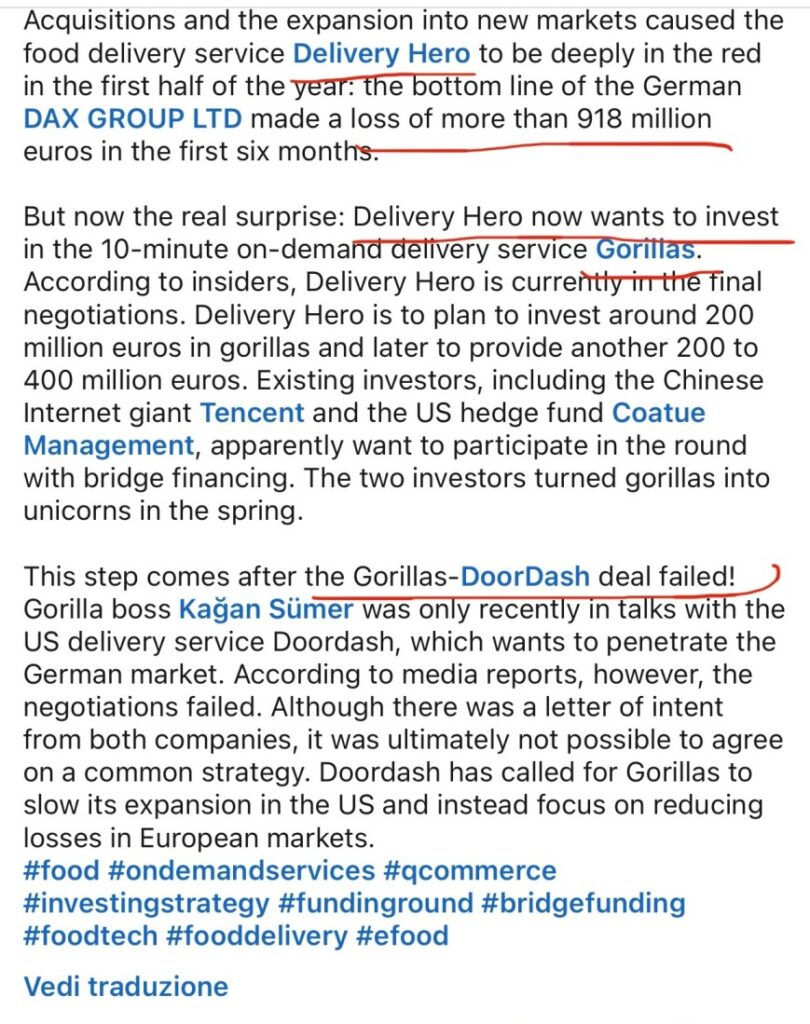 Acquisitions and the expansion into new markets caused the food delivery service Delivery Hero to be deeply in the red in the first half of the year: the bottom line of the German DAX GROUP LTD made a loss of more than 918 million euros in the first six months.

But now the real surprise: Delivery Hero now wants to invest in the 10-minute on-demand delivery service Gorillas. According to insiders, Delivery Hero is currently in the final negotiations. Delivery Hero is to plan to invest around 200 million euros in gorillas and later to provide another 200 to 400 million euros. Existing investors, including the Chinese Internet giant Tencent and the US hedge fund Coatue Management, apparently want to participate in the round with bridge financing. The two investors turned gorillas into unicorns in the spring.

This step comes after the Gorillas-DoorDash deal failed! Gorilla boss Kağan Sümer was only recently in talks with the US delivery service Doordash, which wants to penetrate the German market. According to media reports, however, the negotiations failed. Although there was a letter of intent from both companies, it was ultimately not possible to agree on a common strategy. Doordash has called for Gorillas to slow its expansion in the US and instead focus on reducing losses in European markets.
#food #ondemandservices #qcommerce #investingstrategy #fundinground #bridgefunding #foodtech #fooddelivery #efood

Vedi traduzione